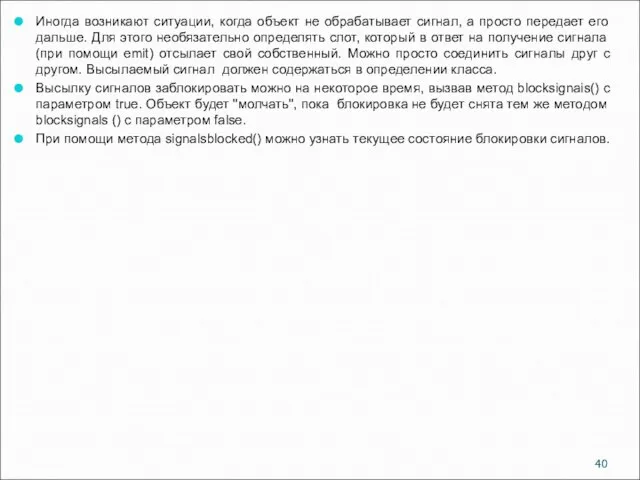 Иногда возникают ситуации, когда объект не обрабатывает сигнал, а просто передает его дальше. Для этого необязательно определять слот, который в ответ на получение сигнала (при помощи emit) отсылает свой собственный. Можно просто соединить сигналы друг с другом. Высылаемый сигнал должен содержаться в определении класса.

Высылку сигналов заблокировать можно на некоторое время, вызвав метод blocksignais() с параметром true. Объект будет "молчать", пока блокировка не будет снята тем же методом blocksignals () с параметром false.

При помощи метода signalsblocked() можно узнать текущее состояние блокировки сигналов.

40